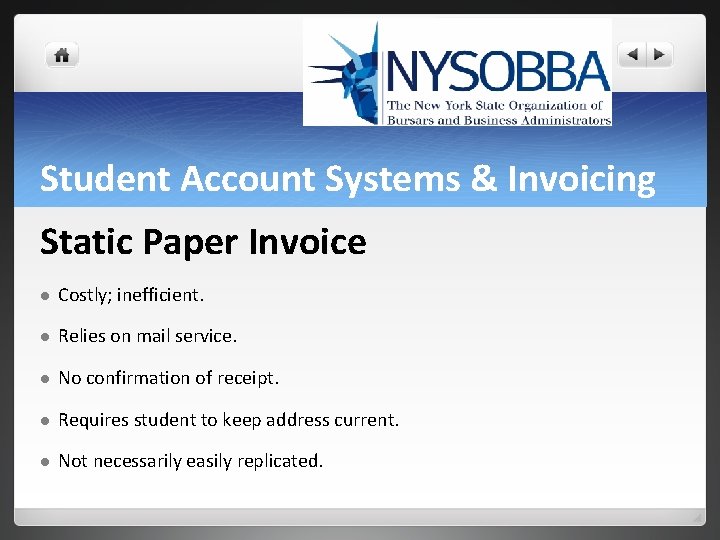 NYSOBBA
The New York State Organization of Bursars and Business Administrators

Student Account Systems & Invoicing

Static Paper Invoice

- Costly; inefficient.
- Relies on mail service.
- No confirmation of receipt.
- Requires student to keep address current.
- Not necessarily easily replicated.